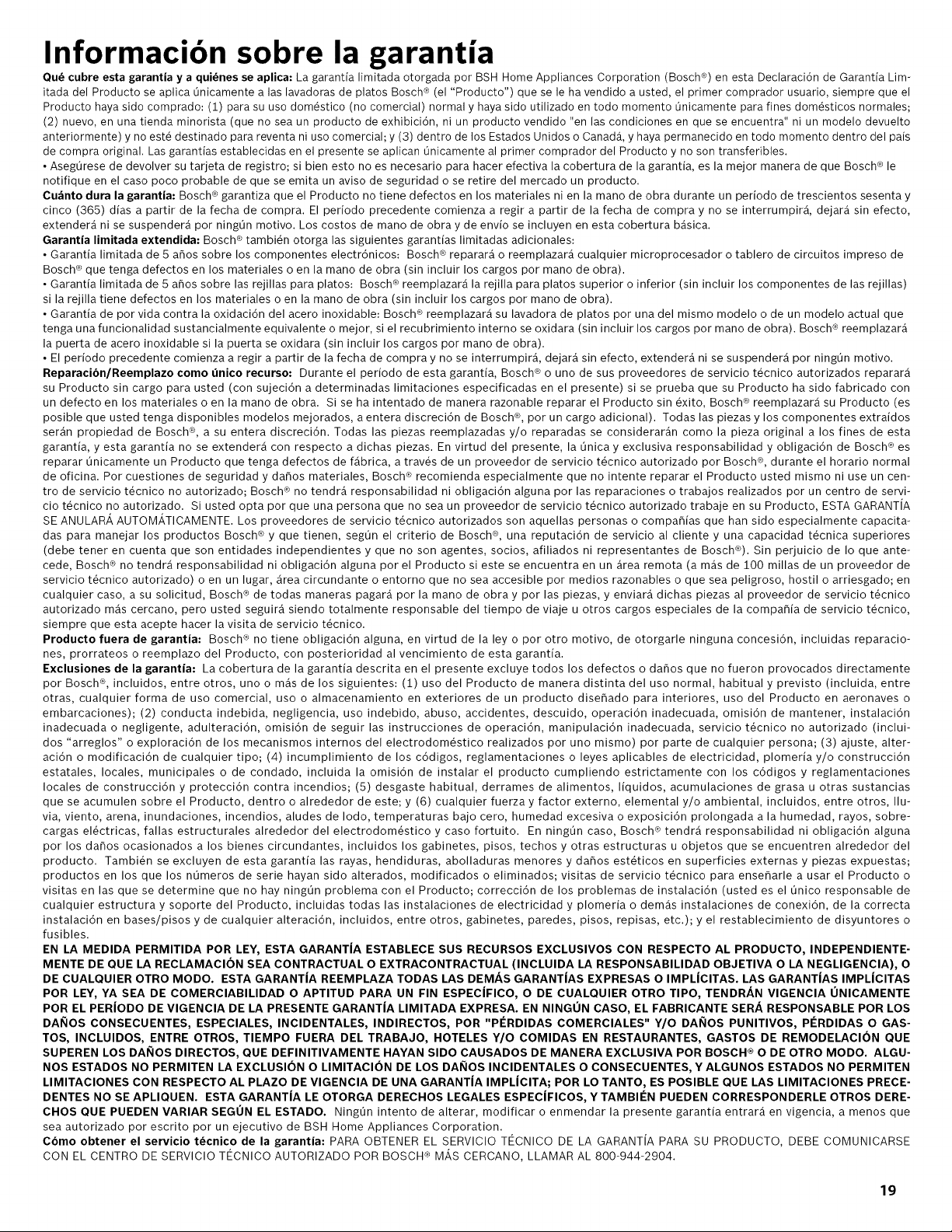 Información sobre la garantía

Qué cubre esta garantía y a quiénes se aplica: La garantía limitada otorgada por BSH Home Appliances Corporation (Bosch®) en esta Declaración de Garantía Limitada del Producto se aplica únicamente a las lavadoras de platos Bosch® (el "Producto") que se le ha vendido a usted, el primer comprador usuario, siempre que el Producto haya sido comprado: (1) para su uso doméstico (no comercial) normal y haya sido utilizado en todo momento únicamente para fines domésticos normales; (2) nuevo, en una tienda minorista (que no sea un producto de exhibición, ni un producto vendido "en las condiciones en que se encuentra" ni un modelo devuelto anteriormente) y no esté destinado para reventa ni uso comercial; y (3) dentro de los Estados Unidos o Canadá, y haya permanecido en todo momento dentro del país de compra original. Las garantías establecidas en el presente se aplican únicamente al primer comprador del Producto y no son transferibles.
• Asegúrese de devolver su tarjeta de registro; si bien esto no es necesario para hacer efectiva la cobertura de la garantía, es la mejor manera de que Bosch® le notifique en el caso poco probable de que se emita un aviso de seguridad o se retire del mercado un producto.
Cuánto dura la garantía: Bosch® garantiza que el Producto no tiene defectos en los materiales ni en la mano de obra durante un período de trescientos sesenta y cinco (365) días a partir de la fecha de compra. El período precedente comienza a regir a partir de la fecha de compra y no se interrumpirá, dejará sin efecto, extenderá ni se suspenderá por ningún motivo. Los costos de mano de obra y de envío se incluyen en esta cobertura básica.
Garantía limitada extendida: Bosch® también otorga las siguientes garantías limitadas adicionales:
• Garantía limitada de 5 años sobre los componentes electrónicos: Bosch® reparará o reemplazará cualquier microprocesador o tablero de circuitos impreso de Bosch® que tenga defectos en los materiales o en la mano de obra (sin incluir los cargos por mano de obra).
• Garantía limitada de 5 años sobre las rejillas para platos: Bosch® reemplazará la rejilla para platos superior o inferior (sin incluir los componentes de las rejillas) si la rejilla tiene defectos en los materiales o en la mano de obra (sin incluir los cargos por mano de obra).
• Garantía de por vida contra la oxidación del acero inoxidable: Bosch® reemplazará su lavadora de platos por una del mismo modelo o de un modelo actual que tenga una funcionalidad sustancialmente equivalente o mejor, si el recubrimiento interno se oxidara (sin incluir los cargos por mano de obra). Bosch® reemplazará la puerta de acero inoxidable si la puerta se oxidara (sin incluir los cargos por mano de obra).
• El período precedente comienza a regir a partir de la fecha de compra y no se interrumpirá, dejará sin efecto, extenderá ni se suspenderá por ningún motivo.
Reparación/Reemplazo como único recurso: Durante el período de esta garantía, Bosch® o uno de sus proveedores de servicio técnico autorizados reparará su Producto sin cargo para usted (con sujeción a determinadas limitaciones especificadas en el presente) si se prueba que su Producto ha sido fabricado con un defecto en los materiales o en la mano de obra. Si se ha intentado de manera razonable reparar el Producto sin éxito, Bosch® reemplazará su Producto (es posible que usted tenga disponibles modelos mejorados, a entera discreción de Bosch®, por un cargo adicional). Todas las piezas y los componentes extraídos serán propiedad de Bosch®, a su entera discreción. Todas las piezas reemplazadas y/o reparadas se considerarán como la pieza original a los fines de esta garantía, y esta garantía no se extenderá con respecto a dichas piezas. En virtud del presente, la única y exclusiva responsabilidad y obligación de Bosch® es reparar únicamente un Producto que tenga defectos de fábrica, a través de un proveedor de servicio técnico autorizado por Bosch®, durante el horario normal de oficina. Por cuestiones de seguridad y daños materiales, Bosch® recomienda especialmente que no intente reparar el Producto usted mismo ni use un centro de servicio técnico no autorizado; Bosch® no tendrá responsabilidad ni obligación alguna por las reparaciones o trabajos realizados por un centro de servicio técnico no autorizado. Si usted opta por que una persona que no sea un proveedor de servicio técnico autorizado trabaje en su Producto, ESTA GARANTÍA SE ANULARÁ AUTOMÁTICAMENTE. Los proveedores de servicio técnico autorizados son aquellas personas o compañías que han sido especialmente capacitadas para manejar los productos Bosch® y que tienen, según el criterio de Bosch®, una reputación de servicio al cliente y una capacidad técnica superiores (debe tener en cuenta que son entidades independientes y que no son agentes, socios, afiliados ni representantes de Bosch®). Sin perjuicio de lo que antecede, Bosch® no tendrá responsabilidad ni obligación alguna por el Producto si este se encuentra en un área remota (a más de 100 millas de un proveedor de servicio técnico autorizado) o en un lugar, área circundante o entorno que no sea accesible por medios razonables o que sea peligroso, hostil o arriesgado; en cualquier caso, a su solicitud, Bosch® de todas maneras pagará por la mano de obra y por las piezas, y enviará dichas piezas al proveedor de servicio técnico autorizado más cercano, pero usted seguirá siendo totalmente responsable del tiempo de viaje u otros cargos especiales de la compañía de servicio técnico, siempre que esta acepte hacer la visita de servicio técnico.
Producto fuera de garantía: Bosch® no tiene obligación alguna, en virtud de la ley o por otro motivo, de otorgarle ninguna concesión, incluidas reparaciones, prorrateos o reemplazo del Producto, con posterioridad al vencimiento de esta garantía.
Exclusiones de la garantía: La cobertura de la garantía descrita en el presente excluye todos los defectos o daños que no fueron provocados directamente por Bosch®, incluidos, entre otros, uno o más de los siguientes: (1) uso del Producto de manera distinta del uso normal, habitual y previsto (incluida, entre otras, cualquier forma de uso comercial, uso o almacenamiento en exteriores de un producto diseñado para interiores, uso del Producto en aeronaves o embarcaciones); (2) conducta indebida, negligencia, uso indebido, abuso, accidentes, descuido, operación inadecuada, omisión de mantener, instalación inadecuada o negligente, adulteración, omisión de seguir las instrucciones de operación, manipulación inadecuada, servicio técnico no autorizado (incluidos "arreglos" o exploración de los mecanismos internos del electrodoméstico realizados por uno mismo) por parte de cualquier persona; (3) ajuste, alteración o modificación de cualquier tipo; (4) incumplimiento de los códigos, reglamentaciones o leyes aplicables de electricidad, plomería y/o construcción estatales, locales, municipales o de condado, incluida la omisión de instalar el producto cumpliendo estrictamente con los códigos y reglamentaciones locales de construcción y protección contra incendios; (5) desgaste habitual, derrames de alimentos, líquidos, acumulaciones de grasa u otras sustancias que se acumulen sobre el Producto, dentro o alrededor de este; y (6) cualquier fuerza y factor externo, elemental y/o ambiental, incluidos, entre otros, lluvia, viento, arena, inundaciones, incendios, aludes de lodo, temperaturas bajo cero, humedad excesiva o exposición prolongada a la humedad, rayos, sobrecargas eléctricas, fallas estructurales alrededor del electrodoméstico y caso fortuito. En ningún caso, Bosch® tendrá responsabilidad ni obligación alguna por los daños ocasionados a los bienes circundantes, incluidos los gabinetes, pisos, techos y otras estructuras u objetos que se encuentren alrededor del producto. También se excluyen de esta garantía las rayas, hendiduras, abolladuras menores y daños estéticos en superficies externas y piezas expuestas; productos en los que los números de serie hayan sido alterados, modificados o eliminados; visitas de servicio técnico para enseñarle a usar el Producto o visitas en las que se determine que no hay ningún problema con el Producto; corrección de los problemas de instalación (usted es el único responsable de cualquier estructura y soporte del Producto, incluidas todas las instalaciones de electricidad y plomería o demás instalaciones de conexión, de la correcta instalación en bases/pisos y de cualquier alteración, incluidos, entre otros, gabinetes, paredes, pisos, repisas, etc.); y el restablecimiento de disyuntores o fusibles.
EN LA MEDIDA PERMITIDA POR LEY, ESTA GARANTÍA ESTABLECE SUS RECURSOS EXCLUSIVOS CON RESPECTO AL PRODUCTO, INDEPENDIENTEMENTE DE QUE LA RECLAMACIÓN SEA CONTRACTUAL O EXTRACONTRACTUAL (INCLUIDA LA RESPONSABILIDAD OBJETIVA O LA NEGLIGENCIA), O DE CUALQUIER OTRO MODO. ESTA GARANTÍA REEMPLAZA TODAS LAS DEMÁS GARANTÍAS EXPRESAS O IMPLÍCITAS. LAS GARANTÍAS IMPLÍCITAS POR LEY, YA SEA DE COMERCIABILIDAD O APTITUD PARA UN FIN ESPECÍFICO, O DE CUALQUIER OTRO TIPO, TENDRÁN VIGENCIA ÚNICAMENTE POR EL PERÍODO DE VIGENCIA DE LA PRESENTE GARANTÍA LIMITADA EXPRESA. EN NINGÚN CASO, EL FABRICANTE SERÁ RESPONSABLE POR LOS DAÑOS CONSECUENTES, ESPECIALES, INCIDENTALES, INDIRECTOS, POR "PÉRDIDAS COMERCIALES" Y/O DAÑOS PUNITIVOS, PÉRDIDAS O GASTOS, INCLUIDOS, ENTRE OTROS, TIEMPO FUERA DEL TRABAJO, HOTELES Y/O COMIDAS EN RESTAURANTES, GASTOS DE REMODELACIÓN QUE SUPEREN LOS DAÑOS DIRECTOS, QUE DEFINITIVAMENTE HAYAN SIDO CAUSADOS DE MANERA EXCLUSIVA POR BOSCH® O DE OTRO MODO. ALGUNOS ESTADOS NO PERMITEN LA EXCLUSIÓN O LIMITACIÓN DE LOS DAÑOS INCIDENTALES O CONSECUENTES, Y ALGUNOS ESTADOS NO PERMITEN LIMITACIONES CON RESPECTO AL PLAZO DE VIGENCIA DE UNA GARANTÍA IMPLÍCITA; POR LO TANTO, ES POSIBLE QUE LAS LIMITACIONES PRECEDENTES NO SE APLIQUEN. ESTA GARANTÍA LE OTORGA DERECHOS LEGALES ESPECÍFICOS, Y TAMBIÉN PUEDEN CORRESPONDERLE OTROS DERECHOS QUE PUEDEN VARIAR SEGÚN EL ESTADO. Ningún intento de alterar, modificar o enmendar la presente garantía entrará en vigencia, a menos que sea autorizado por escrito por un ejecutivo de BSH Home Appliances Corporation.
Cómo obtener el servicio técnico de la garantía: PARA OBTENER EL SERVICIO TÉCNICO DE LA GARANTÍA PARA SU PRODUCTO, DEBE COMUNICARSE CON EL CENTRO DE SERVICIO TÉCNICO AUTORIZADO POR BOSCH® MÁS CERCANO, LLAMAR AL 800-944-2904.

19